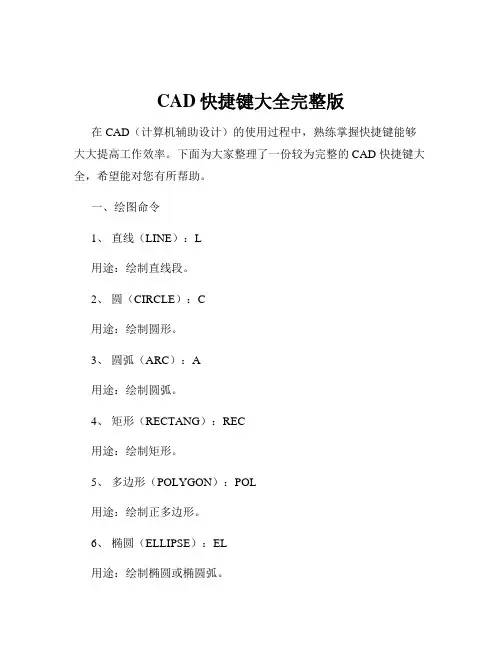 CAD 快捷键大全完整版

在 CAD（计算机辅助设计）的使用过程中，熟练掌握快捷键能够大大提高工作效率。下面为大家整理了一份较为完整的 CAD 快捷键大全，希望能对您有所帮助。

一、绘图命令

1、 直线（LINE）：L

用途：绘制直线段。

2、 圆（CIRCLE）：C

用途：绘制圆形。

3、 圆弧（ARC）：A

用途：绘制圆弧。

4、 矩形（RECTANG）：REC

用途：绘制矩形。

5、 多边形（POLYGON）：POL

用途：绘制正多边形。

6、 椭圆（ELLIPSE）：EL

用途：绘制椭圆或椭圆弧。